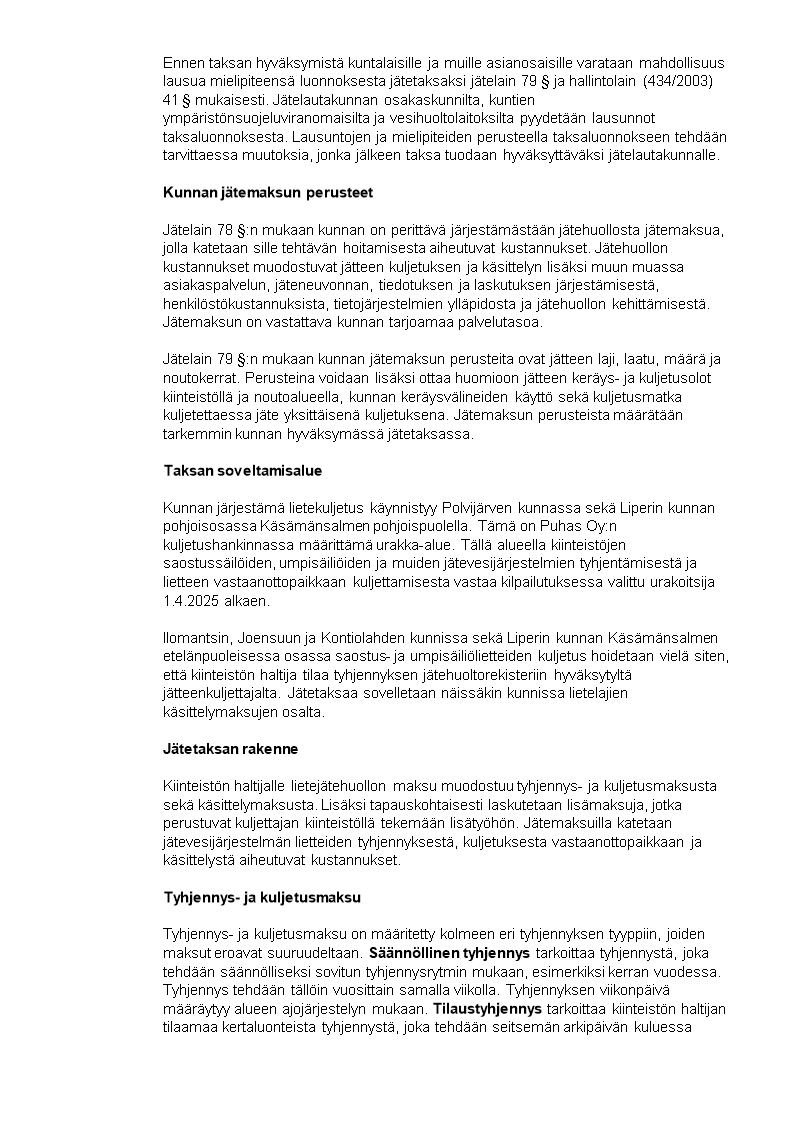 Ennen taksan hyväksymistä kuntalaisille ja muille asianosaisille varataan mahdollisuus lausua mielipiteensä luonnoksesta jätetaksaksi jätelain 79 § ja hallintolain (434/2003) 41 § mukaisesti. Jätelautakunnan osakaskunnilta, kuntien ympäristönsuojeluviranomaisilta ja vesihuoltolaitoksilta pyydetään lausunnot taksaluonnoksesta. Lausuntojen ja mielipiteiden perusteella taksaluonnokseen tehdään tarvittaessa muutoksia, jonka jälkeen taksa tuodaan hyväksyttäväksi jätelautakunnalle.

Kunnan jätemaksun perusteet

Jätelain 78 §:n mukaan kunnan on perittävä järjestämästään jätehuollosta jätemaksua, jolla katetaan sille tehtävän hoitamisesta aiheutuvat kustannukset. Jätehuollon kustannukset muodostuvat jätteen kuljetuksen ja käsittelyn lisäksi muun muassa asiakaspalvelun, jäteneuvonnan, tiedotuksen ja laskutuksen järjestämisestä, henkilöstökustannuksista, tietojärjestelmien ylläpidosta ja jätehuollon kehittämisestä. Jätemaksun on vastattava kunnan tarjoamaa palvelutasoa.

Jätelain 79 §:n mukaan kunnan jätemaksun perusteita ovat jätteen laji, laatu, määrä ja noutokerrat. Perusteina voidaan lisäksi ottaa huomioon jätteen keräys- ja kuljetusolot kiinteistöllä ja noutoalueella, kunnan keräysvälineiden käyttö sekä kuljetusmatka kuljetettaessa jäte yksittäisenä kuljetuksena. Jätemaksun perusteista määrätään tarkemmin kunnan hyväksymässä jätetaksassa.

Taksan soveltamisalue

Kunnan järjestämä lietekuljetus käynnistyy Polvijärven kunnassa sekä Liperin kunnan pohjoisosassa Käsämänsalmen pohjoispuolella. Tämä on Puhas Oy:n kuljetushankinnassa määrittämä urakka-alue. Tällä alueella kiinteistöjen saostussäiliöiden, umpisäiliöiden ja muiden jätevesijärjestelmien tyhjentämisestä ja lietteen vastaanottopaikkaan kuljettamisesta vastaa kilpailutuksessa valittu urakoitsija 1.4.2025 alkaen.

Ilomantsin, Joensuun ja Kontiolahden kunnissa sekä Liperin kunnan Käsämänsalmen etelänpuoleisessa osassa saostus- ja umpisäiliölietteiden kuljetus hoidetaan vielä siten, että kiinteistön haltija tilaa tyhjennyksen jätehuoltorekisteriin hyväksytyltä jätteenkuljettajalta. Jätetaksaa sovelletaan näissäkin kunnissa lietelajien käsittelymaksujen osalta.

Jätetaksan rakenne

Kiinteistön haltijalle lietejätehuollon maksu muodostuu tyhjennys- ja kuljetusmaksusta sekä käsittelymaksusta. Lisäksi tapauskohtaisesti laskutetaan lisämaksuja, jotka perustuvat kuljettajan kiinteistöllä tekemään lisätyöhön. Jätemaksuilla katetaan jätevesijärjestelmän lietteiden tyhjennyksestä, kuljetuksesta vastaanottopaikkaan ja käsittelystä aiheutuvat kustannukset.

Tyhjennys- ja kuljetusmaksu

Tyhjennys- ja kuljetusmaksu on määritetty kolmeen eri tyhjennyksen tyyppiin, joiden maksut eroavat suuruudeltaan. Säännöllinen tyhjennys tarkoittaa tyhjennystä, joka tehdään säännölliseksi sovitun tyhjennysrytmin mukaan, esimerkiksi kerran vuodessa. Tyhjennys tehdään tällöin vuosittain samalla viikolla. Tyhjennyksen viikonpäivä määräytyy alueen ajojärjestelyn mukaan. Tilaustyhjennys tarkoittaa kiinteistön haltijan tilaamaa kertaluonteista tyhjennystä, joka tehdään seitsemän arkipäivän kuluessa